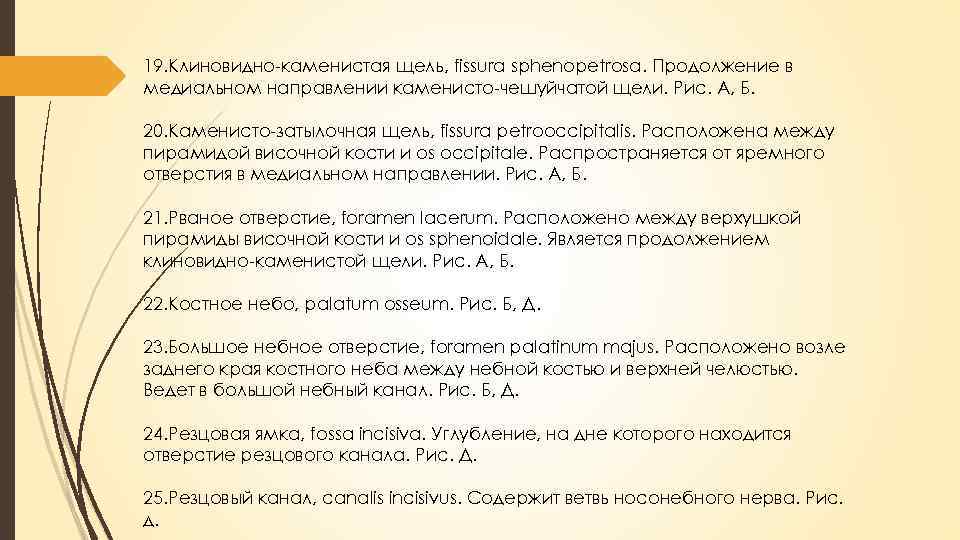 19.Клиновидно-каменистая щель, fissura sphenopetrosa. Продолжение в медиальном направлении каменисто-чешуйчатой щели. Рис. А, Б.

20.Каменисто-затылочная щель, fissura petrooccipitalis. Расположена между пирамидой височной кости и os occipitale. Распространяется от яремного отверстия в медиальном направлении. Рис. А, Б.

21.Рваное отверстие, foramen lacerum. Расположено между верхушкой пирамиды височной кости и os sphenoidale. Является продолжением клиновидно-каменистой щели. Рис. А, Б.

22.Костное небо, palatum osseum. Рис. Б, Д.

23.Большое небное отверстие, foramen palatinum majus. Расположено возле заднего края костного неба между небной костью и верхней челюстью. Ведет в большой небный канал. Рис. Б, Д.

24.Резцовая ямка, fossa incisiva. Углубление, на дне которого находится отверстие резцового канала. Рис. Д.

25.Резцовый канал, canalis incisivus. Содержит ветвь носонебного нерва. Рис. Д.